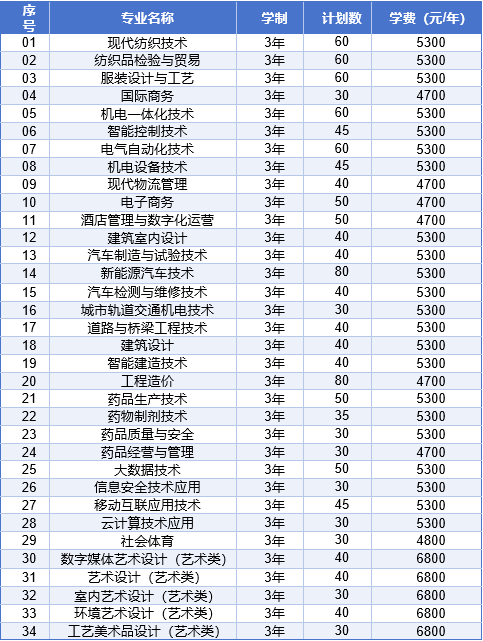 | 序号 | 专业名称 | 学制 | 计划数 | 学费（元/年） |
|---|---|---|---|---|
| 01 | 现代纺织技术 | 3年 | 60 | 5300 |
| 02 | 纺织品检验与贸易 | 3年 | 60 | 5300 |
| 03 | 服装设计与工艺 | 3年 | 60 | 5300 |
| 04 | 国际商务 | 3年 | 30 | 4700 |
| 05 | 机电一体化技术 | 3年 | 60 | 5300 |
| 06 | 智能控制技术 | 3年 | 45 | 5300 |
| 07 | 电气自动化技术 | 3年 | 60 | 5300 |
| 08 | 机电设备技术 | 3年 | 45 | 5300 |
| 09 | 现代物流管理 | 3年 | 40 | 4700 |
| 10 | 电子商务 | 3年 | 50 | 4700 |
| 11 | 酒店管理与数字化运营 | 3年 | 50 | 4700 |
| 12 | 建筑室内设计 | 3年 | 40 | 5300 |
| 13 | 汽车制造与试验技术 | 3年 | 40 | 5300 |
| 14 | 新能源汽车技术 | 3年 | 80 | 5300 |
| 15 | 汽车检测与维修技术 | 3年 | 40 | 5300 |
| 16 | 城市轨道交通机电技术 | 3年 | 30 | 5300 |
| 17 | 道路与桥梁工程技术 | 3年 | 40 | 5300 |
| 18 | 建筑设计 | 3年 | 40 | 5300 |
| 19 | 智能建造技术 | 3年 | 40 | 5300 |
| 20 | 工程造价 | 3年 | 80 | 4700 |
| 21 | 药品生产技术 | 3年 | 50 | 5300 |
| 22 | 药物制剂技术 | 3年 | 35 | 5300 |
| 23 | 药品质量与安全 | 3年 | 30 | 5300 |
| 24 | 药品经营与管理 | 3年 | 30 | 4700 |
| 25 | 大数据技术 | 3年 | 50 | 5300 |
| 26 | 信息安全技术应用 | 3年 | 30 | 5300 |
| 27 | 移动互联应用技术 | 3年 | 45 | 5300 |
| 28 | 云计算技术应用 | 3年 | 30 | 5300 |
| 29 | 社会体育 | 3年 | 30 | 4800 |
| 30 | 数字媒体艺术设计（艺术类） | 3年 | 40 | 6800 |
| 31 | 艺术设计（艺术类） | 3年 | 40 | 6800 |
| 32 | 室内艺术设计（艺术类） | 3年 | 30 | 6800 |
| 33 | 环境艺术设计（艺术类） | 3年 | 40 | 6800 |
| 34 | 工艺美术品设计（艺术类） | 3年 | 30 | 6800 |